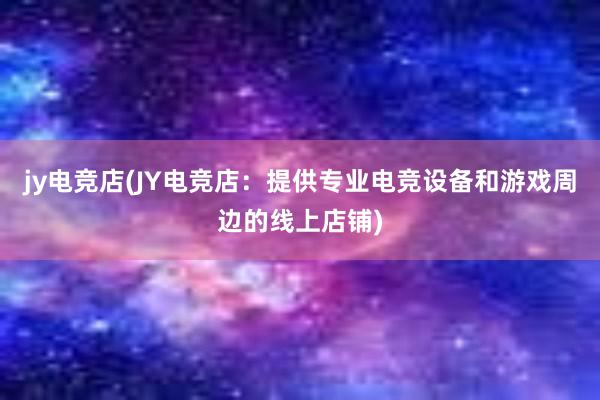 jy电竞店(JY电竞店：提供专业电竞设备和游戏周边的线上店铺)